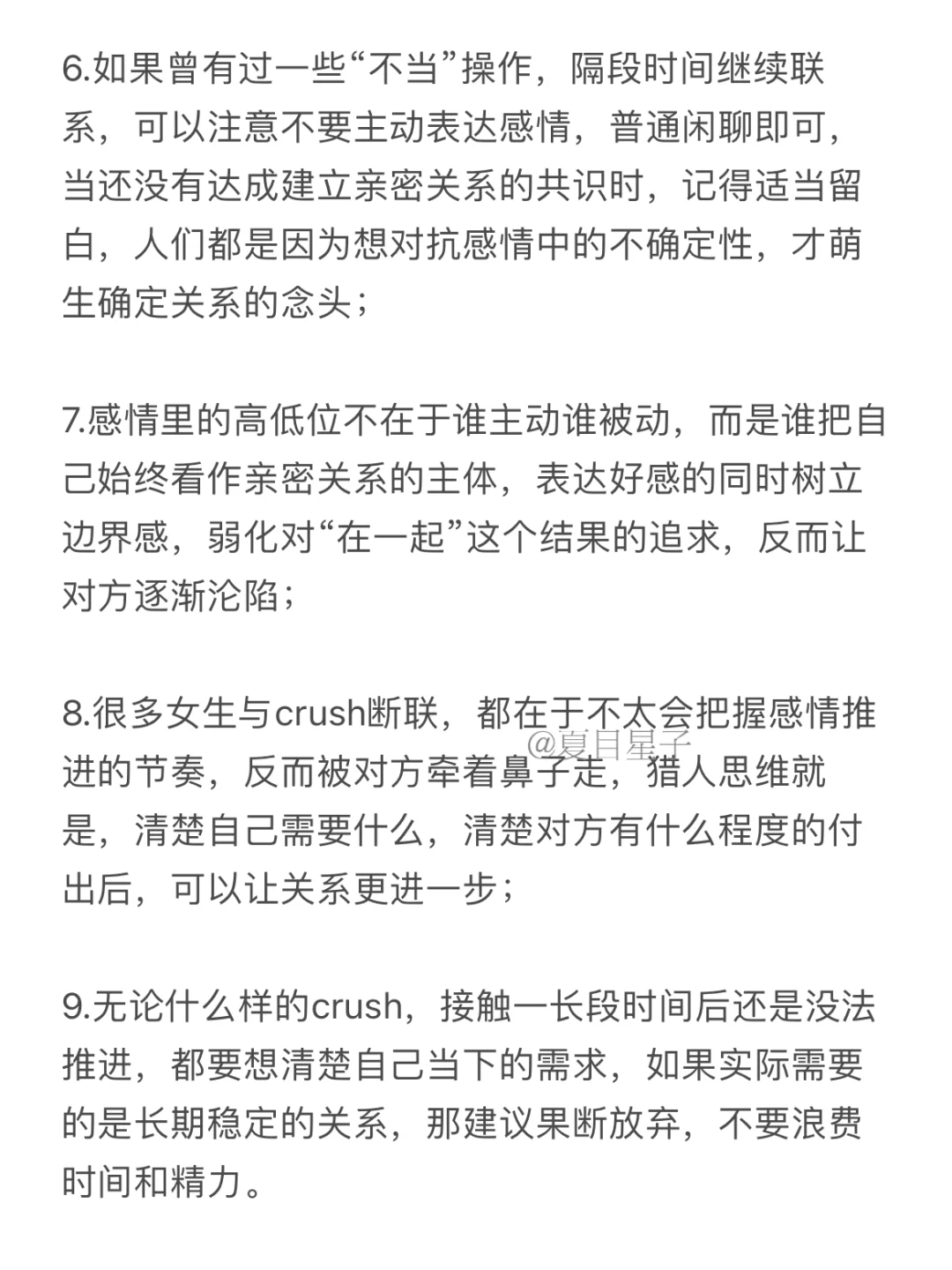 6.如果曾有过一些“不当”操作，隔段时间继续联系，可以注意不要主动表达感情，普通闲聊即可，当还没有达成建立亲密关系的共识时，记得适当留白，人们都是因为想对抗感情中的不确定性，才萌生确定关系的念头；

7.感情里的高低位不在于谁主动谁被动，而是谁把自己始终看作亲密关系的主体，表达好感的同时树立边界感，弱化对“在一起”这个结果的追求，反而让对方逐渐沦陷；

8.很多女生与crush断联，都在于不太会把握感情推进的节奏，反而被对方牵着鼻子走，猎人思维就是，清楚自己需要什么，清楚对方有什么程度的付出后，可以让关系更进一步；

@夏目星子

9.无论什么样的crush，接触一长段时间后还是没法推进，都要想清楚自己当下的需求，如果实际需要的是长期稳定的关系，那建议果断放弃，不要浪费时间和精力。